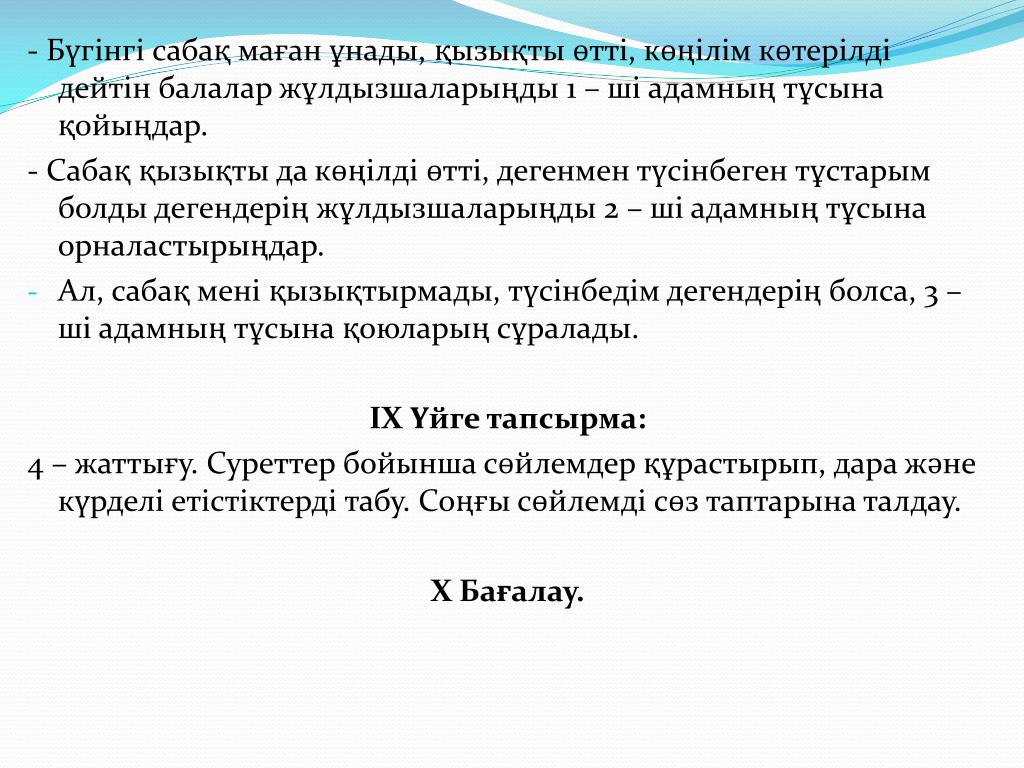 - Бүгінгі сабақ маған ұнады, қызықты өтті, көңілім көтерілді дейтін балалар жұлдызшаларыңды 1 – ші адамның тұсына қойыңдар.

- Сабақ қызықты да көңілді өтті, дегенмен түсінбеген тұстарым болды дегендерің жұлдызшаларыңды 2 – ші адамның тұсына орналастырыңдар.

- Ал, сабақ мені қызықтырмады, түсінбедім дегендерің болса, 3 – ші адамның тұсына қоюларың сұралады.

IX Үйге тапсырма:

4 – жаттығу. Суреттер бойынша сөйлемдер құрастырып, дара және күрделі етістіктерді табу. Соңғы сөйлемді сөз таптарына талдау.

X Бағалау.